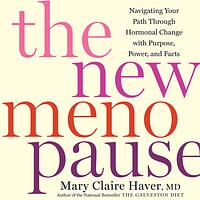 the new meno pause

Navigating Your Path Through Hormonal Change with Purpose, Power, and Facts

Mary Claire Haver, MD
Author of the National Bestseller THE GALVESTON DIET